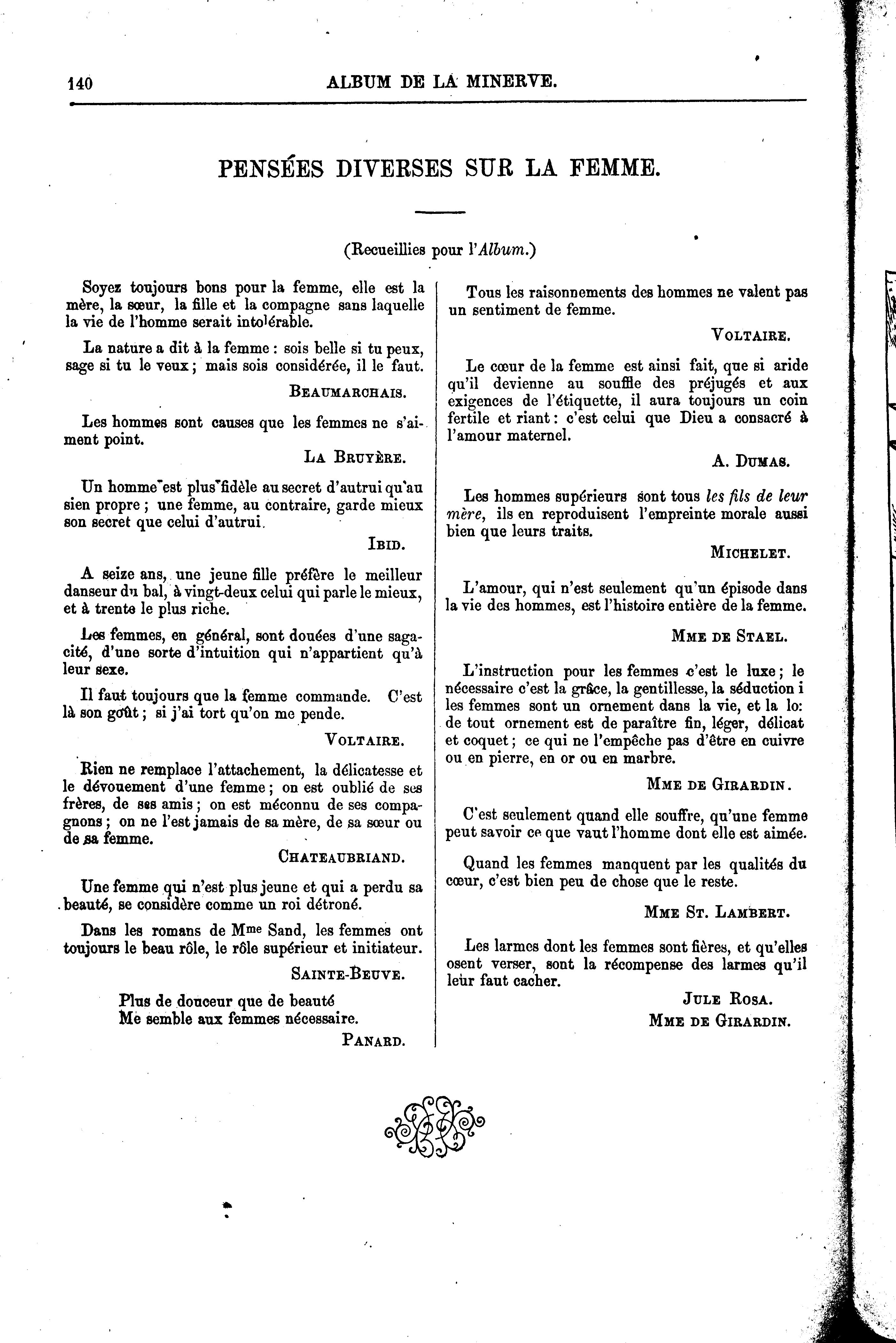 140 ALBUM DE LA MINERVE.

PENSÉES DIVERSES SUR LA FEMME.

(Recueillies pour l'Album.)

Soyez toujours bons pour la femme, elle est la mère, la sœur, la fille et la compagne sans laquelle la vie de l'homme serait intolérable.

La nature a dit à la femme : sois belle si tu peux, sage si tu le veux ; mais sois considérée, il le faut.

BEAUMARCHAIS.

Les hommes sont causes que les femmes ne s'aiment point.

LA BRUYÈRE.

Un homme est plus fidèle au secret d'autrui qu'au sien propre ; une femme, au contraire, garde mieux son secret que celui d'autrui.

IBID.

A seize ans, une jeune fille préfère le meilleur danseur du bal, à vingt-deux celui qui parle le mieux, et à trente le plus riche.

Les femmes, en général, sont douées d'une sagacité, d'une sorte d'intuition qui n'appartient qu'à leur sexe.

Il faut toujours que la femme commande. C'est là son goût ; si j'ai tort qu'on me pende.

VOLTAIRE.

Rien ne remplace l'attachement, la délicatesse et le dévouement d'une femme ; on est oublié de ses frères, de ses amis ; on est méconnu de ses compagnons ; on ne l'est jamais de sa mère, de sa sœur ou de sa femme.

CHATEAUBRIAND.

Une femme qui n'est plus jeune et qui a perdu sa beauté, se considère comme un roi détroné.

Dans les romans de Mme Sand, les femmes ont toujours le beau rôle, le rôle supérieur et initiateur.

SAINTE-BEUVE.

Plus de douceur que de beauté
Me semble aux femmes nécessaire.

PANARD.

Tous les raisonnements des hommes ne valent pas un sentiment de femme.

VOLTAIRE.

Le cœur de la femme est ainsi fait, que si aride qu'il devienne au souffle des préjugés et aux exigences de l'étiquette, il aura toujours un coin fertile et riant : c'est celui que Dieu a consacré à l'amour maternel.

A. DUMAS.

Les hommes supérieurs sont tous les fils de leur mère, ils en reproduisent l'empreinte morale aussi bien que leurs traits.

MICHELET.

L'amour, qui n'est seulement qu'un épisode dans la vie des hommes, est l'histoire entière de la femme.

MME DE STAEL.

L'instruction pour les femmes c'est le luxe ; le nécessaire c'est la grâce, la gentillesse, la séduction i les femmes sont un ornement dans la vie, et la lo: de tout ornement est de paraître fin, léger, délicat et coquet ; ce qui ne l'empêche pas d'être en cuivre ou en pierre, en or ou en marbre.

MME DE GIRARDIN.

C'est seulement quand elle souffre, qu'une femme peut savoir ce que vaut l'homme dont elle est aimée.

Quand les femmes manquent par les qualités du cœur, c'est bien peu de chose que le reste.

MME ST. LAMBERT.

Les larmes dont les femmes sont fières, et qu'elles osent verser, sont la récompense des larmes qu'il leur faut cacher.

JULE ROSA.
MME DE GIRARDIN.